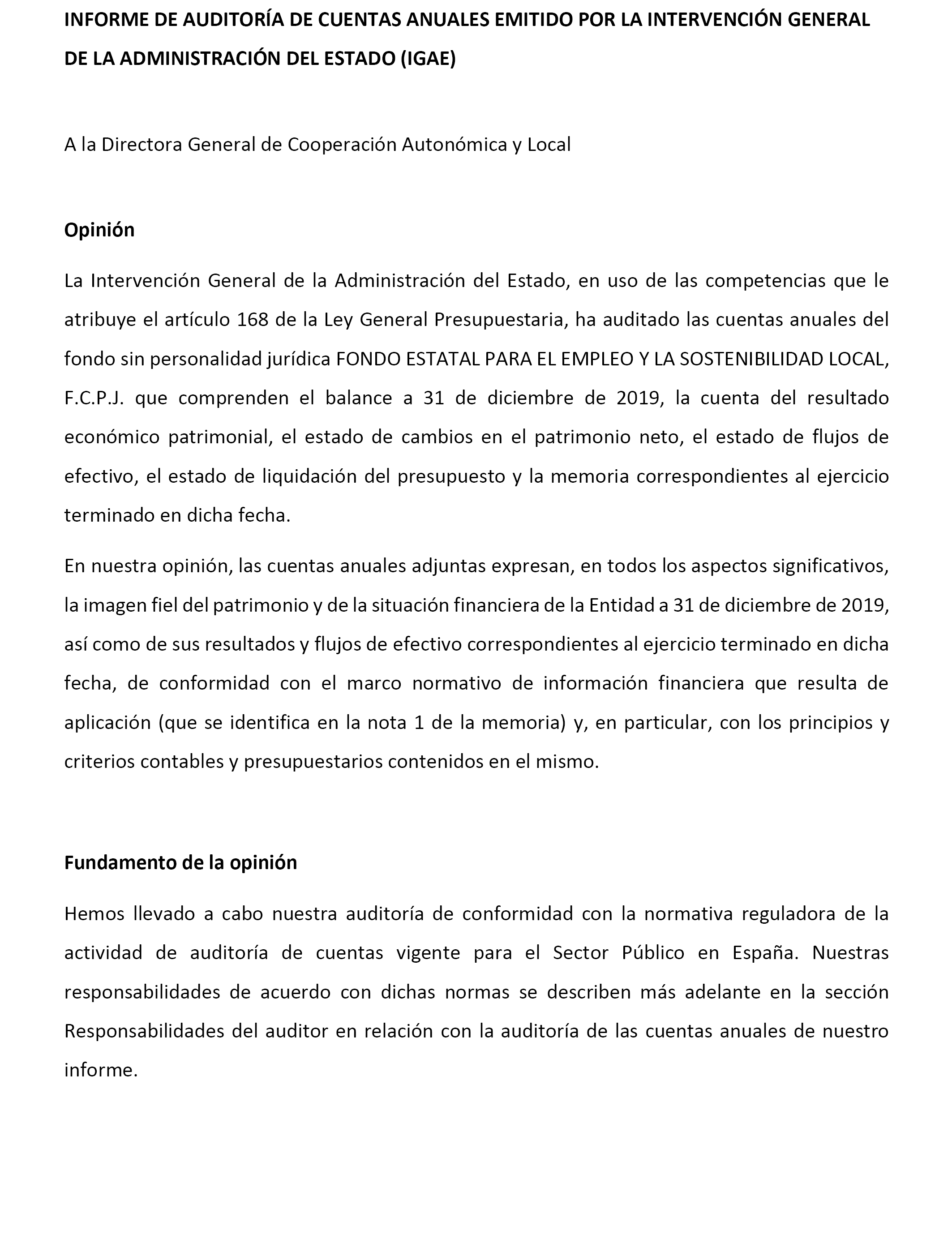 INFORME DE AUDITORÍA DE CUENTAS ANUALES EMITIDO POR LA INTERVENCIÓN GENERAL DE LA ADMINISTRACIÓN DEL ESTADO (IGAE)

A la Directora General de Cooperación Autonómica y Local

Opinión

La Intervención General de la Administración del Estado, en uso de las competencias que le atribuye el artículo 168 de la Ley General Presupuestaria, ha auditado las cuentas anuales del fondo sin personalidad jurídica FONDO ESTATAL PARA EL EMPLEO Y LA SOSTENIBILIDAD LOCAL, F.C.P.J. que comprenden el balance a 31 de diciembre de 2019, la cuenta del resultado económico patrimonial, el estado de cambios en el patrimonio neto, el estado de flujos de efectivo, el estado de liquidación del presupuesto y la memoria correspondientes al ejercicio terminado en dicha fecha.

En nuestra opinión, las cuentas anuales adjuntas expresan, en todos los aspectos significativos, la imagen fiel del patrimonio y de la situación financiera de la Entidad a 31 de diciembre de 2019, así como de sus resultados y flujos de efectivo correspondientes al ejercicio terminado en dicha fecha, de conformidad con el marco normativo de información financiera que resulta de aplicación (que se identifica en la nota 1 de la memoria) y, en particular, con los principios y criterios contables y presupuestarios contenidos en el mismo.

Fundamento de la opinión

Hemos llevado a cabo nuestra auditoría de conformidad con la normativa reguladora de la actividad de auditoría de cuentas vigente para el Sector Público en España. Nuestras responsabilidades de acuerdo con dichas normas se describen más adelante en la sección Responsabilidades del auditor en relación con la auditoría de las cuentas anuales de nuestro informe.